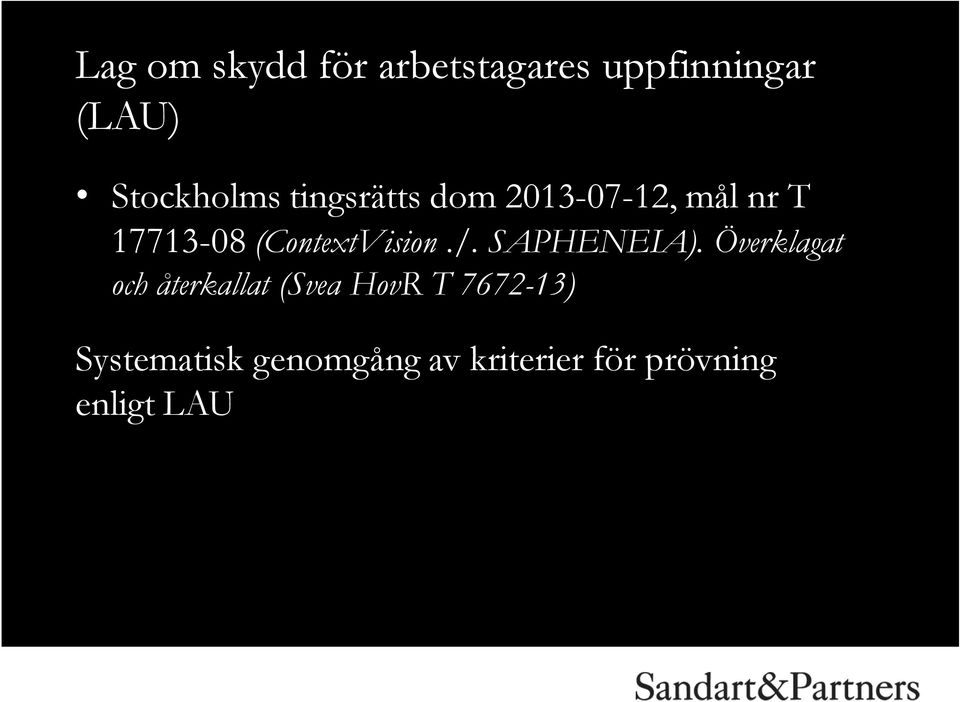 Lag om skydd för arbetstagares uppfinningar (LAU)

• Stockholms tingsrätts dom 2013-07-12, mål nr T 17713-08 (ContextVision ./. SAPHENEIA). Överklagat och återkallat (Svea HovR T 7672-13)

Systematisk genomgång av kriterier för prövning enligt LAU

Sandart&Partners